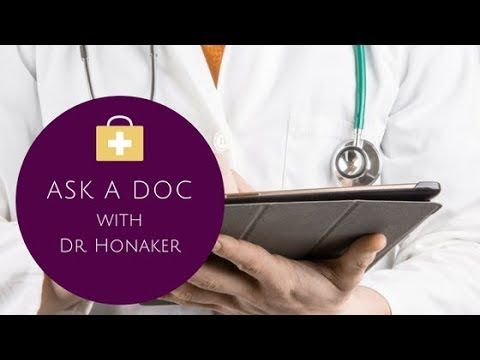 ASK A DOC
WITH
DR HONAKER